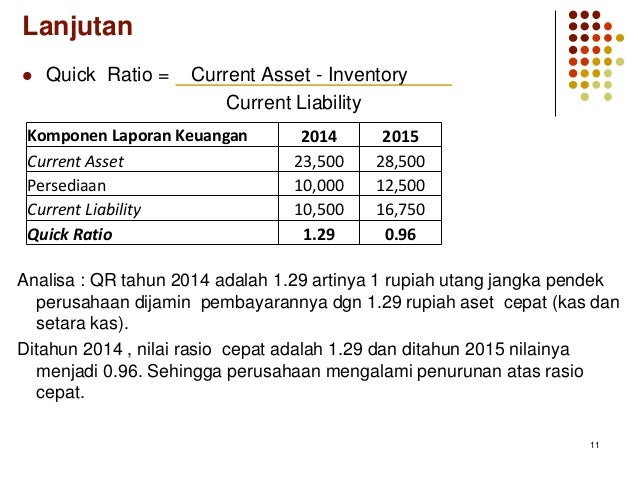 Lanjutan

Quick Ratio = $\frac{\text{Current Asset - Inventory}}{\text{Current Liability}}$

| Komponen Laporan Keuangan | 2014 | 2015 |
|---|---|---|
| Current Asset | 23,500 | 28,500 |
| Persediaan | 10,000 | 12,500 |
| Current Liability | 10,500 | 16,750 |
| Quick Ratio | 1.29 | 0.96 |

Analisa : QR tahun 2014 adalah 1.29 artinya 1 rupiah utang jangka pendek perusahaan dijamin pembayarannya dgn 1.29 rupiah aset cepat (kas dan setara kas).

Ditahun 2014 , nilai rasio cepat adalah 1.29 dan ditahun 2015 nilainya menjadi 0.96. Sehingga perusahaan mengalami penurunan atas rasio cepat.

11